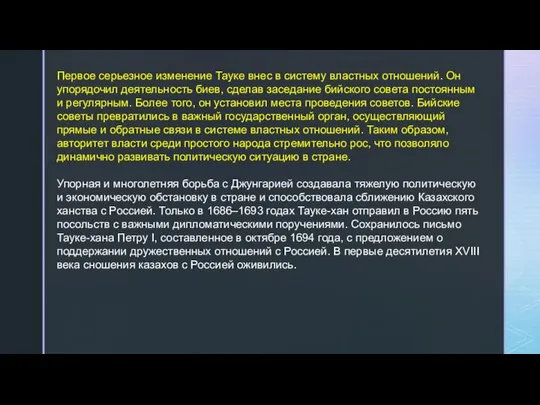 Первое серьезное изменение Тауке внес в систему властных отношений. Он упорядочил деятельность биев, сделав заседание бийского совета постоянным и регулярным. Более того, он установил места проведения советов. Бийские советы превратились в важный государственный орган, осуществляющий прямые и обратные связи в системе властных отношений. Таким образом, авторитет власти среди простого народа стремительно рос, что позволяло динамично развивать политическую ситуацию в стране.

Упорная и многолетняя борьба с Джунгарией создавала тяжелую политическую и экономическую обстановку в стране и способствовала сближению Казахского ханства с Россией. Только в 1686–1693 годах Тауке-хан отправил в Россию пять посольств с важными дипломатическими поручениями. Сохранилось письмо Тауке-хана Петру I, составленное в октябре 1694 года, с предложением о поддержании дружественных отношений с Россией. В первые десятилетия XVIII века сношения казахов с Россией оживились.